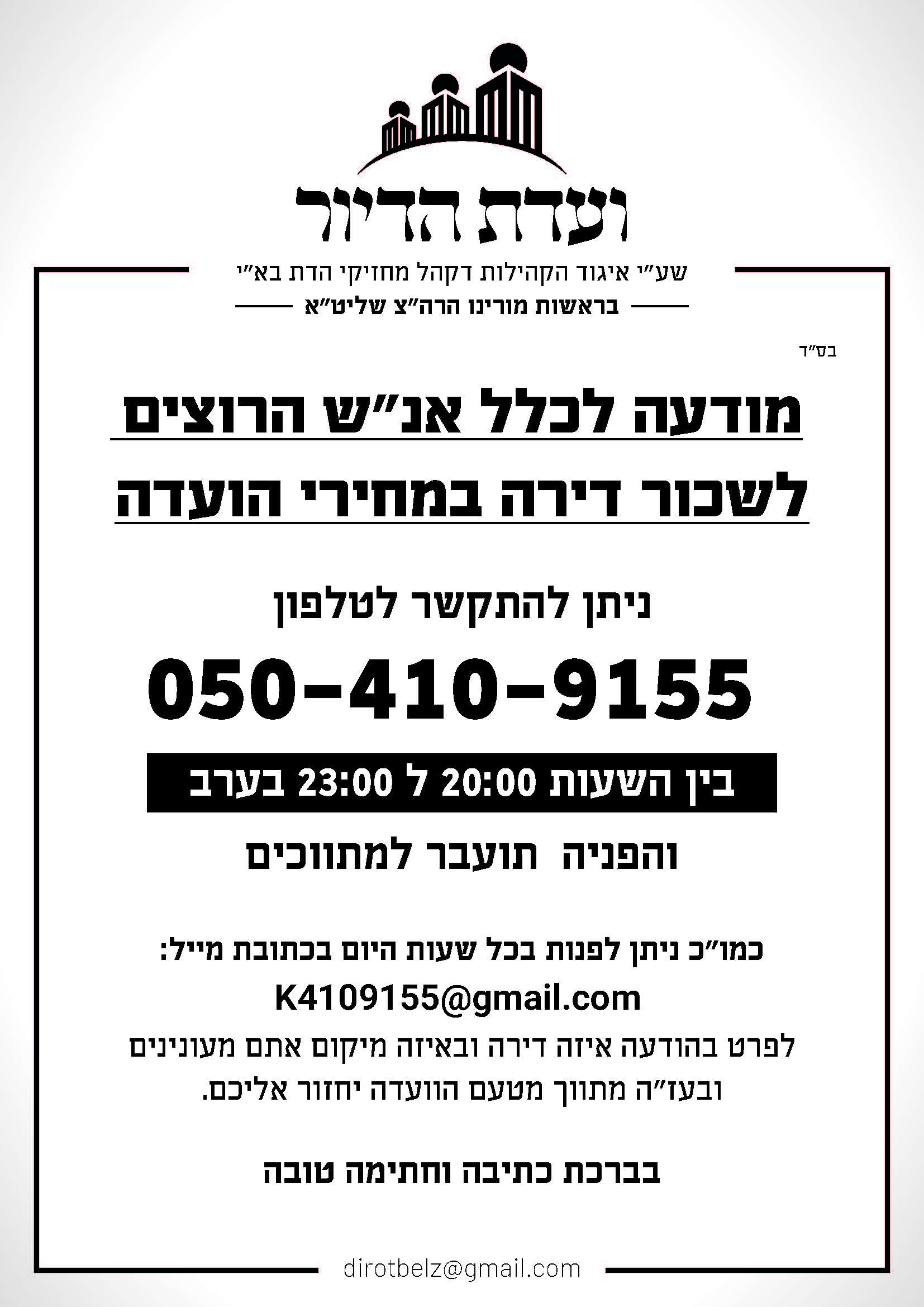 ועדת הדיור

שע"י איגוד הקהילות דקהל מחזיקי הדת בא"י
בראשות מורינו הרה"צ שליט"א

בס"ד

מודעה לכלל אנ"ש הרוצים
לשכור דירה במחירי הועדה

ניתן להתקשר לטלפון

050-410-9155

בין השעות 20:00 ל 23:00 בערב

והפניה תועבר למתווכים

כמו"כ ניתן לפנות בכל שעות היום בכתובת מייל:
K4109155@gmail.com
לפרט בהודעה איזה דירה ובאיזה מיקום אתם מעונינים ובעז"ה מתווך מטעם הוועדה יחזור אליכם.

בברכת כתיבה וחתימה טובה

dirotbelz@gmail.com